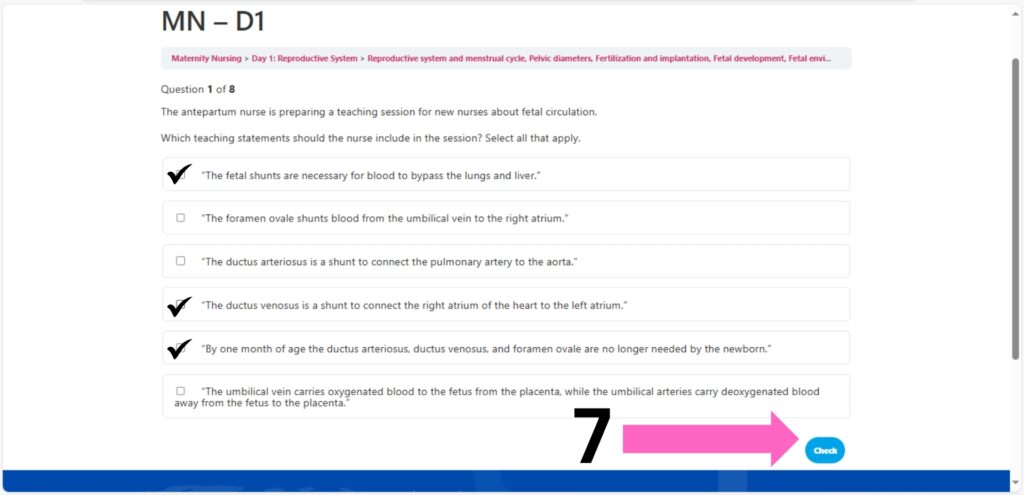 MN – D1

Maternity Nursing > Day 1: Reproductive System > Reproductive system and menstrual cycle, Pelvic diameters, Fertilization and implantation, Fetal development, Fetal envi...

Question 1 of 8

The antepartum nurse is preparing a teaching session for new nurses about fetal circulation.

Which teaching statements should the nurse include in the session? Select all that apply.

"The fetal shunts are necessary for blood to bypass the lungs and liver."

"The foramen ovale shunts blood from the umbilical vein to the right atrium."

"The ductus arteriosus is a shunt to connect the pulmonary artery to the aorta."

"The ductus venosus is a shunt to connect the right atrium of the heart to the left atrium."

"By one month of age the ductus arteriosus, ductus venosus, and foramen ovale are no longer needed by the newborn."

"The umbilical vein carries oxygenated blood to the fetus from the placenta, while the umbilical arteries carry deoxygenated blood away from the fetus to the placenta."

7

Check